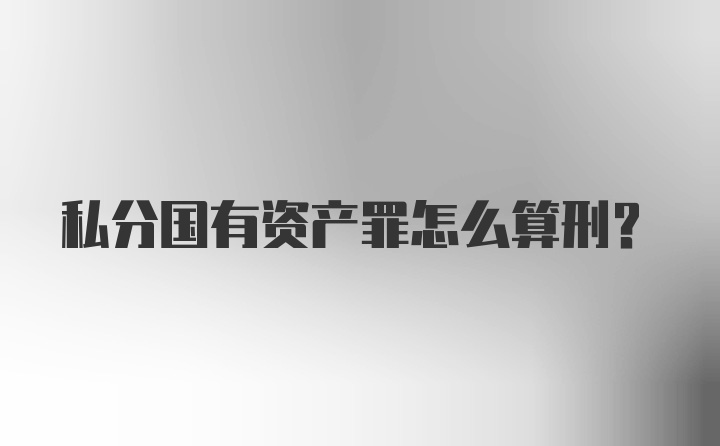 私分国有资产罪怎么算刑？